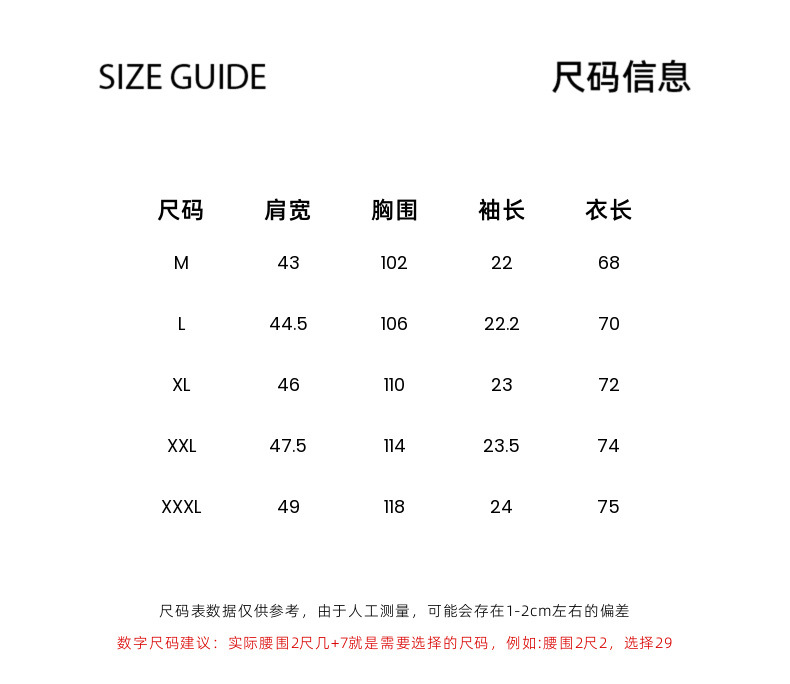 SIZE GUIDE

尺码信息

| 尺码 | 肩宽 | 胸围 | 袖长 | 衣长 |
|---|---|---|---|---|
| M | 43 | 102 | 22 | 68 |
| L | 44.5 | 106 | 22.2 | 70 |
| XL | 46 | 110 | 23 | 72 |
| XXL | 47.5 | 114 | 23.5 | 74 |
| XXXL | 49 | 118 | 24 | 75 |

尺码表数据仅供参考，由于人工测量，可能会存在1-2cm左右的偏差

数字尺码建议：实际腰围2尺几+7就是需要选择的尺码，例如:腰围2尺2，选择29